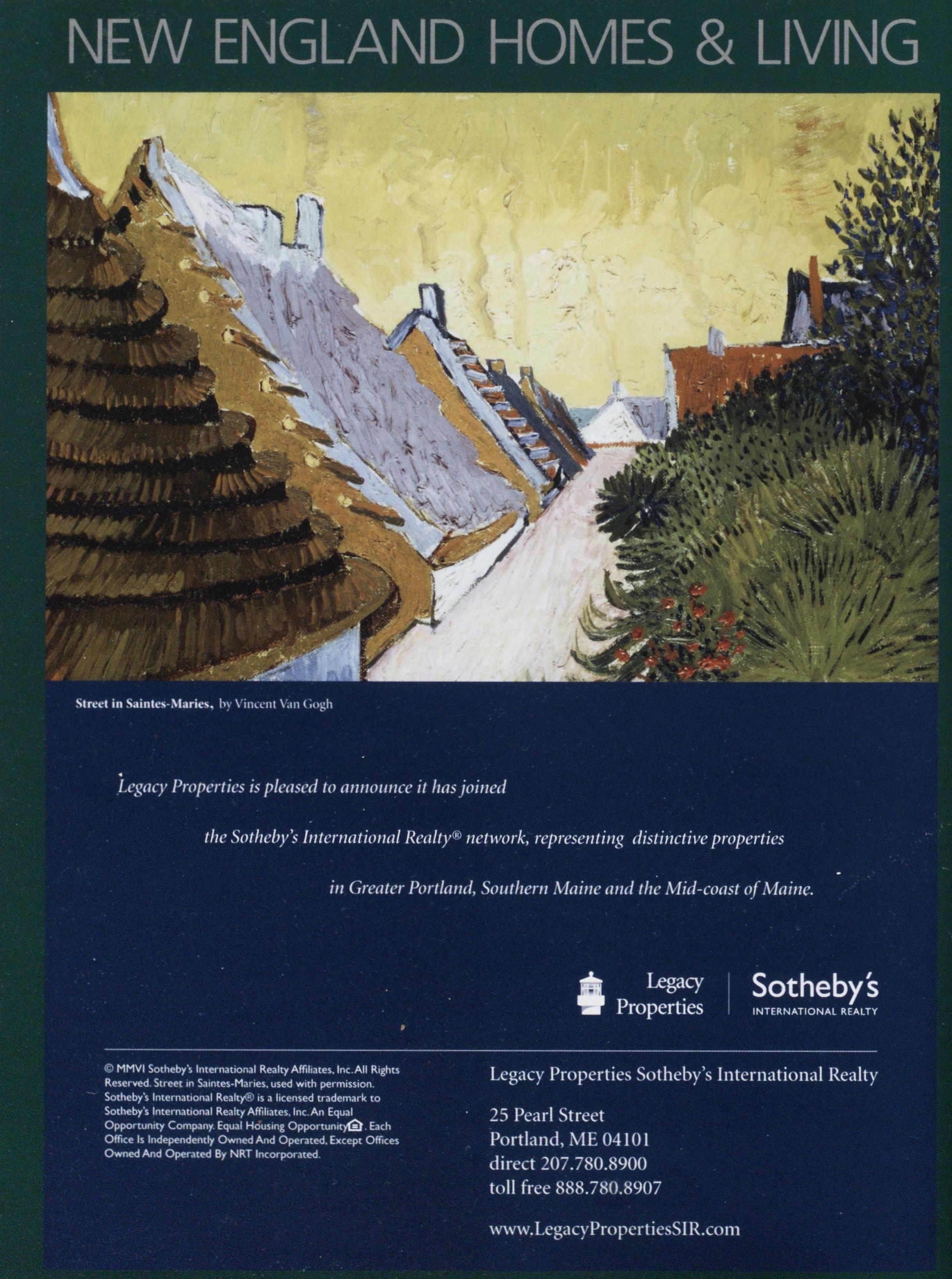 NEW ENGLAND HOMES & LIVING

Street in Saintes-Maries, by Vincent Van Gogh

Legacy Properties is pleased to announce it has joined the Sotheby's International Realty® network, representing distinctive properties in Greater Portland, Southern Maine and the Mid-coast of Maine.

Legacy Properties

Sotheby's
INTERNATIONAL REALTY

© MMVI Sotheby's International Realty Affiliates, Inc. All Rights Reserved. Street in Saintes-Maries, used with permission. Sotheby's International Realty® is a licensed trademark to Sotheby's International Realty Affiliates, Inc. An Equal Opportunity Company. Equal Housing Opportunity. Each Office Is Independently Owned And Operated, Except Offices Owned And Operated By NRT Incorporated.

Legacy Properties Sotheby's International Realty

25 Pearl Street
Portland, ME 04101
direct 207.780.8900
toll free 888.780.8907

www.LegacyPropertiesSIR.com